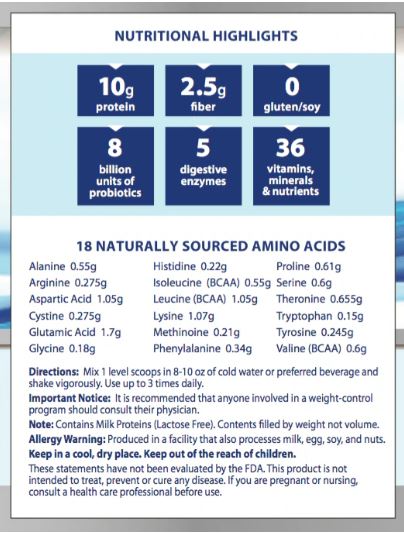 NUTRITIONAL HIGHLIGHTS

10g protein

2.5g fiber

0 gluten/soy

8 billion units of probiotics

5 digestive enzymes

36 vitamins, minerals & nutrients

18 NATURALLY SOURCED AMINO ACIDS

Alanine 0.55g
Arginine 0.275g
Aspartic Acid 1.05g
Cystine 0.275g
Glutamic Acid 1.7g
Glycine 0.18g

Histidine 0.22g
Isoleucine (BCAA) 0.55g
Leucine (BCAA) 1.05g
Lysine 1.07g
Methinoine 0.21g
Phenylalanine 0.34g

Proline 0.61g
Serine 0.6g
Theronine 0.655g
Tryptophan 0.15g
Tyrosine 0.245g
Valine (BCAA) 0.6g

Directions: Mix 1 level scoops in 8-10 oz of cold water or preferred beverage and shake vigorously. Use up to 3 times daily.

Important Notice: It is recommended that anyone involved in a weight-control program should consult their physician.

Note: Contains Milk Proteins (Lactose Free). Contents filled by weight not volume.

Allergy Warning: Produced in a facility that also processes milk, egg, soy, and nuts.

Keep in a cool, dry place. Keep out of the reach of children.

These statements have not been evaluated by the FDA. This product is not intended to treat, prevent or cure any disease. If you are pregnant or nursing, consult a health care professional before use.